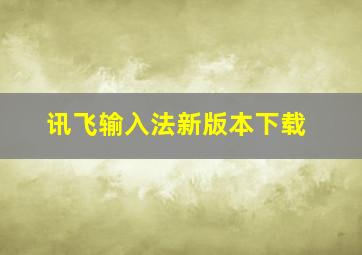 讯飞输入法新版本下载